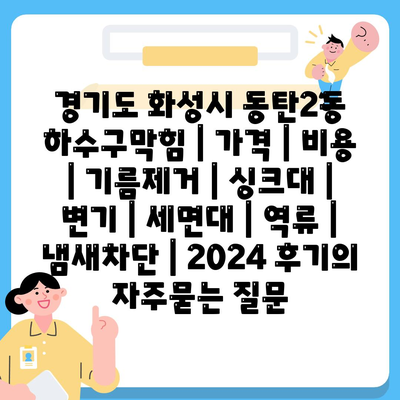 경기도 화성시 동탄2동 하수구막힘 | 가격 | 비용 | 기름제거 | 싱크대 | 변기 | 세면대 | 역류 | 냄새차단 | 2024 후기의 자주묻는 질문